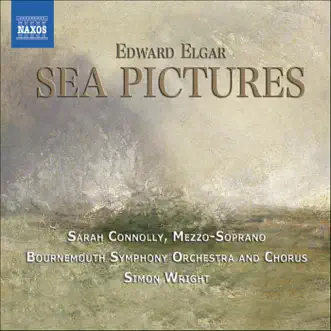 NAXOS

EDWARD ELGAR
SEA PICTURES

SARAH CONNOLLY, MEZZO-SOPRANO
BOURNEMOUTH SYMPHONY ORCHESTRA AND CHORUS
SIMON WRIGHT